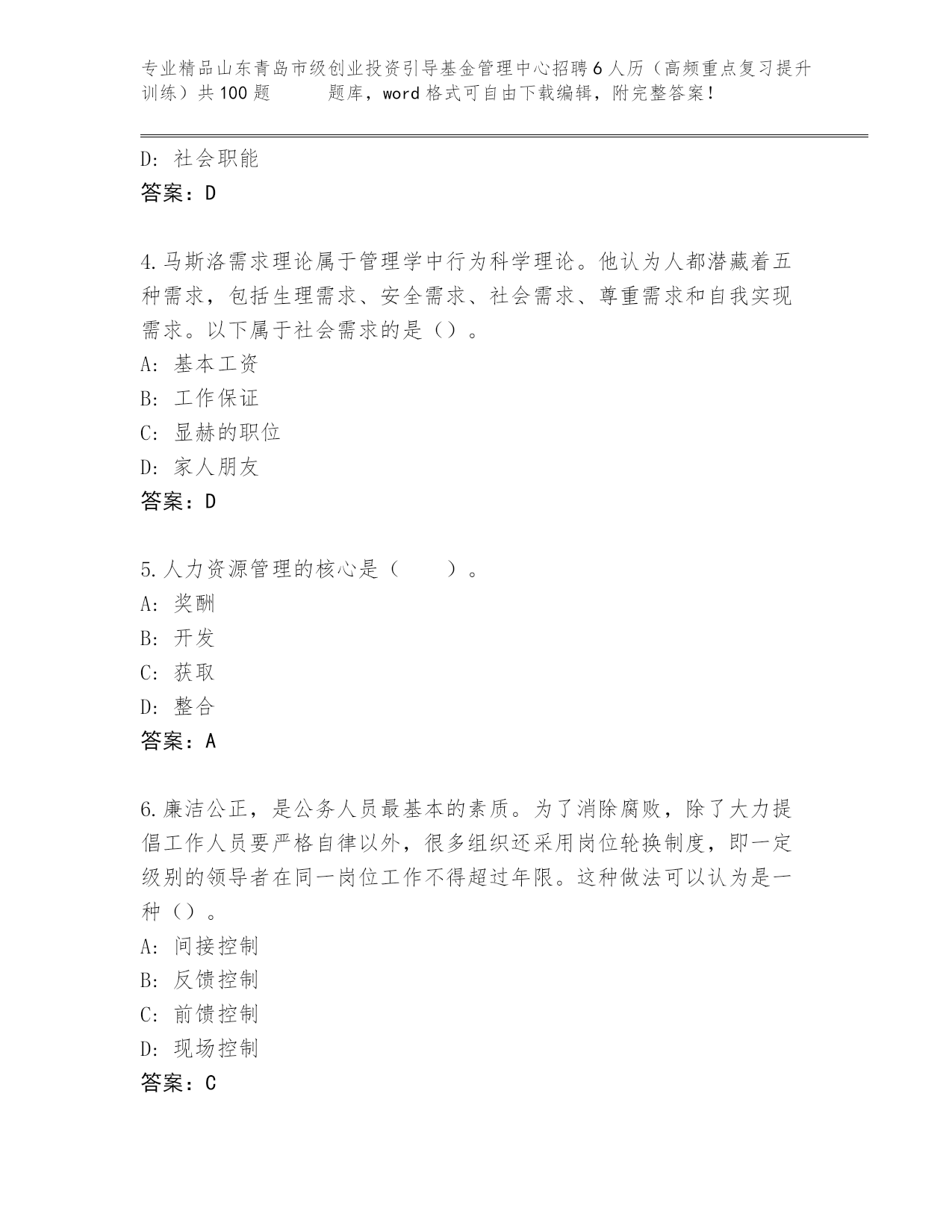 专业精品山东青岛市级创业投资引导基金管理中心招聘6人历（高频重点复习提升训练）共100题 题库，word格式可自由下载编辑，附完整答案！

D：社会职能
答案：D

4.马斯洛需求理论属于管理学中行为科学理论。他认为人都潜藏着五种需求，包括生理需求、安全需求、社会需求、尊重需求和自我实现需求。以下属于社会需求的是（）。
A：基本工资
B：工作保证
C：显赫的职位
D：家人朋友
答案：D

5.人力资源管理的核心是（ ）。
A：奖酬
B：开发
C：获取
D：整合
答案：A

6.廉洁公正，是公务人员最基本的素质。为了消除腐败，除了大力提倡工作人员要严格自律以外，很多组织还采用岗位轮换制度，即一定级别的领导者在同一岗位工作不得超过年限。这种做法可以认为是一种（）。
A：间接控制
B：反馈控制
C：前馈控制
D：现场控制
答案：C